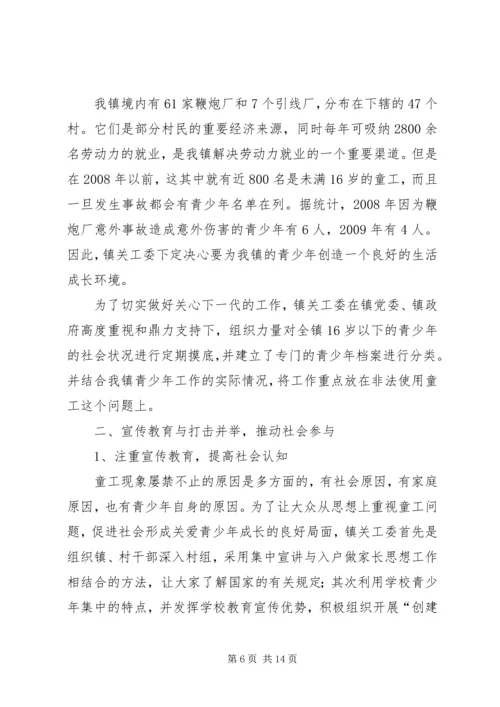 我镇境内有61家鞭炮厂和7个引线厂，分布在下辖的47个村。它们是部分村民的重要经济来源，同时每年可吸纳2800余名劳动力的就业，是我镇解决劳动力就业的一个重要渠道。但是在2008年以前，这其中就有近800名是未满16岁的童工，而且一旦发生事故都会有青少年名单在列。据统计，2008年因为鞭炮厂意外事故造成意外伤害的青少年有6人，2009年有4人。因此，镇关工委下定决心要为我镇的青少年创造一个良好的生活成长环境。

为了切实做好关心下一代的工作，镇关工委在镇党委、镇政府高度重视和鼎力支持下，组织力量对全镇16岁以下的青少年的社会状况进行定期摸底，并建立了专门的青少年档案进行分类。并结合我镇青少年工作的实际情况，将工作重点放在非法使用童工这个问题上。

二、宣传教育与打击并举，推动社会参与

1、注重宣传教育，提高社会认知

童工现象屡禁不止的原因是多方面的，有社会原因，有家庭原因，也有青少年自身的原因。为了让大众从思想上重视童工问题，促进社会形成关爱青少年成长的良好局面，镇关工委首先是组织镇、村干部深入村组，采用集中宣讲与入户做家长思想工作相结合的方法，让大家了解国家的有关规定；其次利用学校青少年集中的特点，并发挥学校教育宣传优势，积极组织开展“创建

第6页 共14页